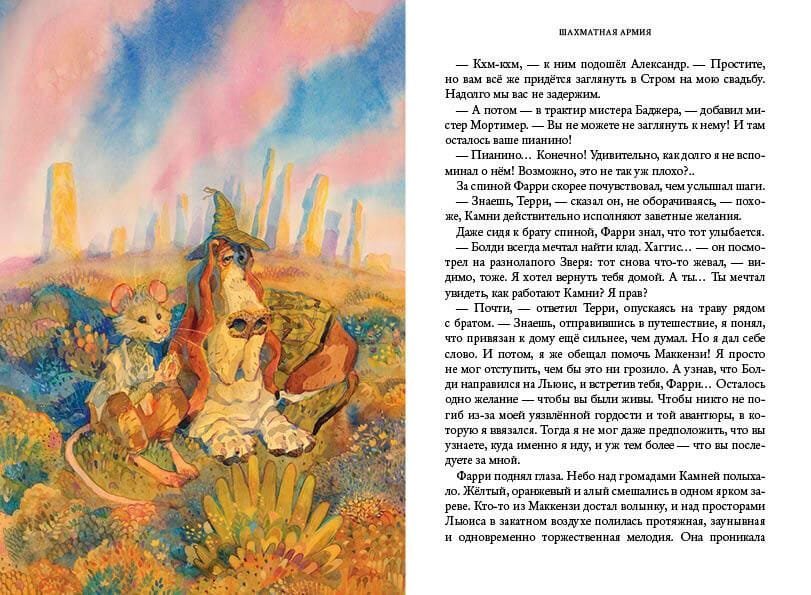 ШАХМАТНАЯ АРМИЯ

— Кхм-кхм, — к ним подошёл Александр. — Простите, но вам всё же придётся заглянуть в Стром на мою свадьбу. Надолго мы вас не задержим.

— А потом — в трактир мистера Баджера, — добавил мистер Мортимер. — Вы не можете не заглянуть к нему! И там осталось ваше пианино!

— Пианино… Конечно! Удивительно, как долго я не вспоминал о нём! Возможно, это не так уж плохо?..

За спиной Фарри скорее почувствовал, чем услышал шаги.

— Знаешь, Терри, — сказал он, не оборачиваясь, — похоже, Камни действительно исполняют заветные желания.

Даже сидя к брату спиной, Фарри знал, что тот улыбается.

— Болди всегда мечтал найти клад. Хаггис… — он посмотрел на разнолапого Зверя: тот снова что-то жевал, — видимо, тоже. Я хотел вернуть тебя домой. А ты… Ты мечтал увидеть, как работают Камни? Я прав?

— Почти, — ответил Терри, опускаясь на траву рядом с братом. — Знаешь, отправившись в путешествие, я понял, что привязан к дому ещё сильнее, чем думал. Но я дал себе слово. И потом, я же обещал помочь Маккензи! Я просто не мог отступить, чем бы это ни грозило. А узнав, что Болди направился на Льюис, и встретив тебя, Фарри… Осталось одно желание — чтобы вы были живы. Чтобы никто не погиб из-за моей уязвлённой гордости и той авантюры, в которую я ввязался. Тогда я не мог даже предположить, что вы узнаете, куда именно я иду, и уж тем более — что вы последуете за мной.

Фарри поднял глаза. Небо над громадами Камней полыхало. Жёлтый, оранжевый и алый смешались в одном ярком зареве. Кто-то из Маккензи достал волынку, и над просторами Льюиса в закатном воздухе полилась протяжная, заунывная и одновременно торжественная мелодия. Она проникала